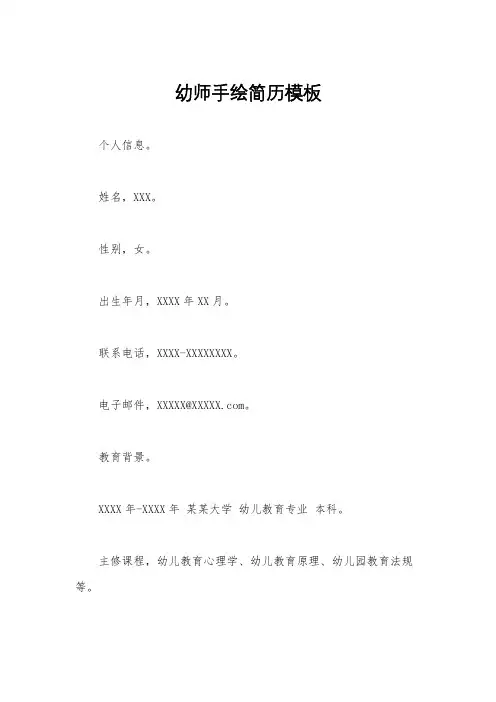 幼师手绘简历模板

个人信息。

姓名，XXX。

性别，女。

出生年月，XXXX 年 XX 月。

联系电话，XXXX-XXXXXXXX。

电子邮件，XXXXX@XXXXX.com。

教育背景。

XXXX 年-XXXX 年 某某大学 幼儿教育专业 本科。

主修课程，幼儿教育心理学、幼儿教育原理、幼儿园教育法规等。